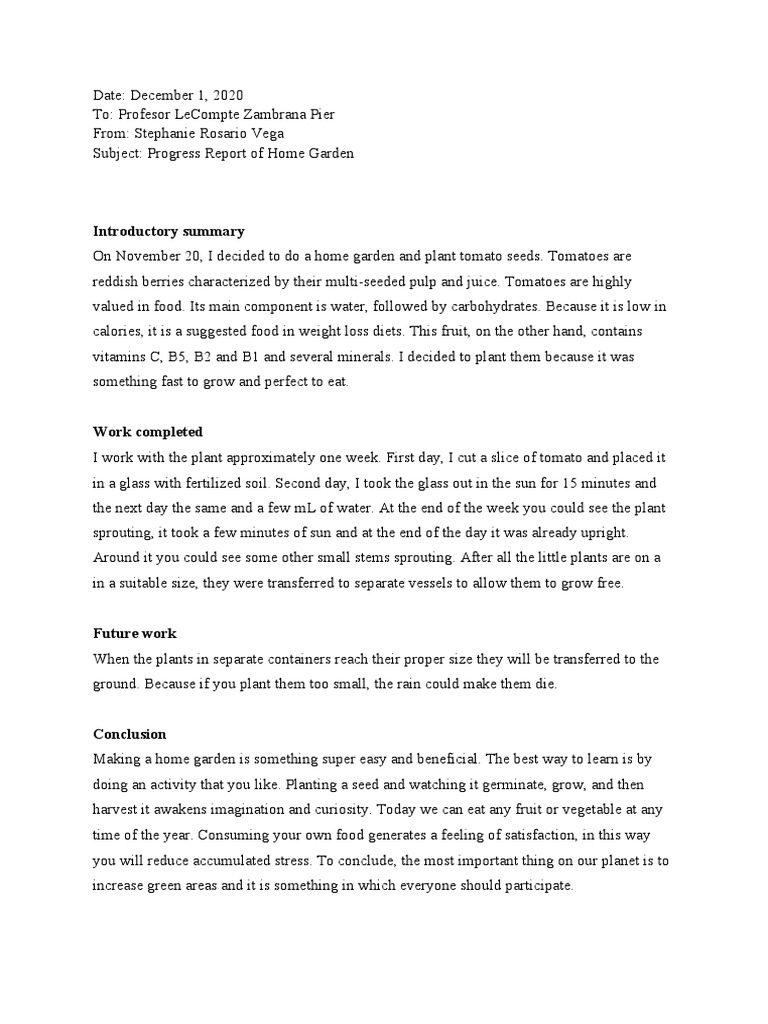 Date: December 1, 2020
To: Profesor LeCompte Zambrana Pier
From: Stephanie Rosario Vega
Subject: Progress Report of Home Garden

Introductory summary
On November 20, I decided to do a home garden and plant tomato seeds. Tomatoes are reddish berries characterized by their multi-seeded pulp and juice. Tomatoes are highly valued in food. Its main component is water, followed by carbohydrates. Because it is low in calories, it is a suggested food in weight loss diets. This fruit, on the other hand, contains vitamins C, B5, B2 and B1 and several minerals. I decided to plant them because it was something fast to grow and perfect to eat.

Work completed
I work with the plant approximately one week. First day, I cut a slice of tomato and placed it in a glass with fertilized soil. Second day, I took the glass out in the sun for 15 minutes and the next day the same and a few mL of water. At the end of the week you could see the plant sprouting, it took a few minutes of sun and at the end of the day it was already upright. Around it you could see some other small stems sprouting. After all the little plants are on a in a suitable size, they were transferred to separate vessels to allow them to grow free.

Future work
When the plants in separate containers reach their proper size they will be transferred to the ground. Because if you plant them too small, the rain could make them die.

Conclusion
Making a home garden is something super easy and beneficial. The best way to learn is by doing an activity that you like. Planting a seed and watching it germinate, grow, and then harvest it awakens imagination and curiosity. Today we can eat any fruit or vegetable at any time of the year. Consuming your own food generates a feeling of satisfaction, in this way you will reduce accumulated stress. To conclude, the most important thing on our planet is to increase green areas and it is something in which everyone should participate.